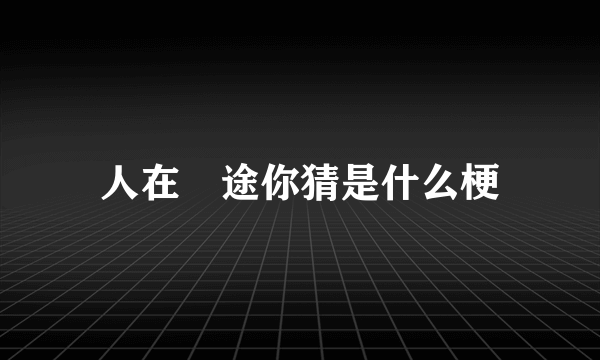 人在　途你猜是什么梗